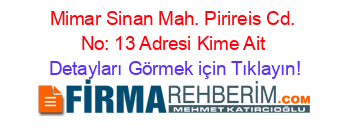 Mimar Sinan Mah. Pirireis Cd. No: 13 Adresi Kime Ait

Detayları Görmek için Tıklayın!

FİRMAREHBERİM.COM
MEHMET KATIRCIOĞLU